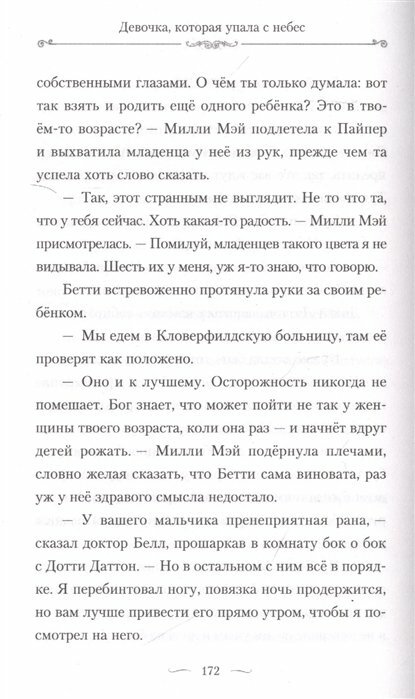 Девочка, которая упала с небес

собственными глазами. О чём ты только думала: вот так взять и родить ещё одного ребёнка? Это в твоём-то возрасте? — Милли Мэй подлетела к Пайпер и выхватила младенца у неё из рук, прежде чем та успела хоть слово сказать.

— Так, этот странным не выглядит. Не то что та, что у тебя сейчас. Хоть какая-то радость. — Милли Мэй присмотрелась. — Помилуй, младенцев такого цвета я не видывала. Шесть их у меня, уж я-то знаю, что говорю.

Бетти встревоженно протянула руки за своим ребёнком.

— Мы едем в Кловерфилдскую больницу, там её проверят как положено.

— Оно и к лучшему. Осторожность никогда не помешает. Бог знает, что может пойти не так у женщины твоего возраста, коли она раз — и начнёт вдруг детей рожать. — Милли Мэй подёрнула плечами, словно желая сказать, что Бетти сама виновата, раз уж у неё здравого смысла недостало.

— У вашего мальчика пренеприятная рана, — сказал доктор Белл, прошаркав в комнату бок о бок с Дотти Даттон. — Но в остальном с ним всё в порядке. Я перебинтовал ногу, повязка ночь продержится, но вам лучше привести его прямо утром, чтобы я посмотрел на него.

172